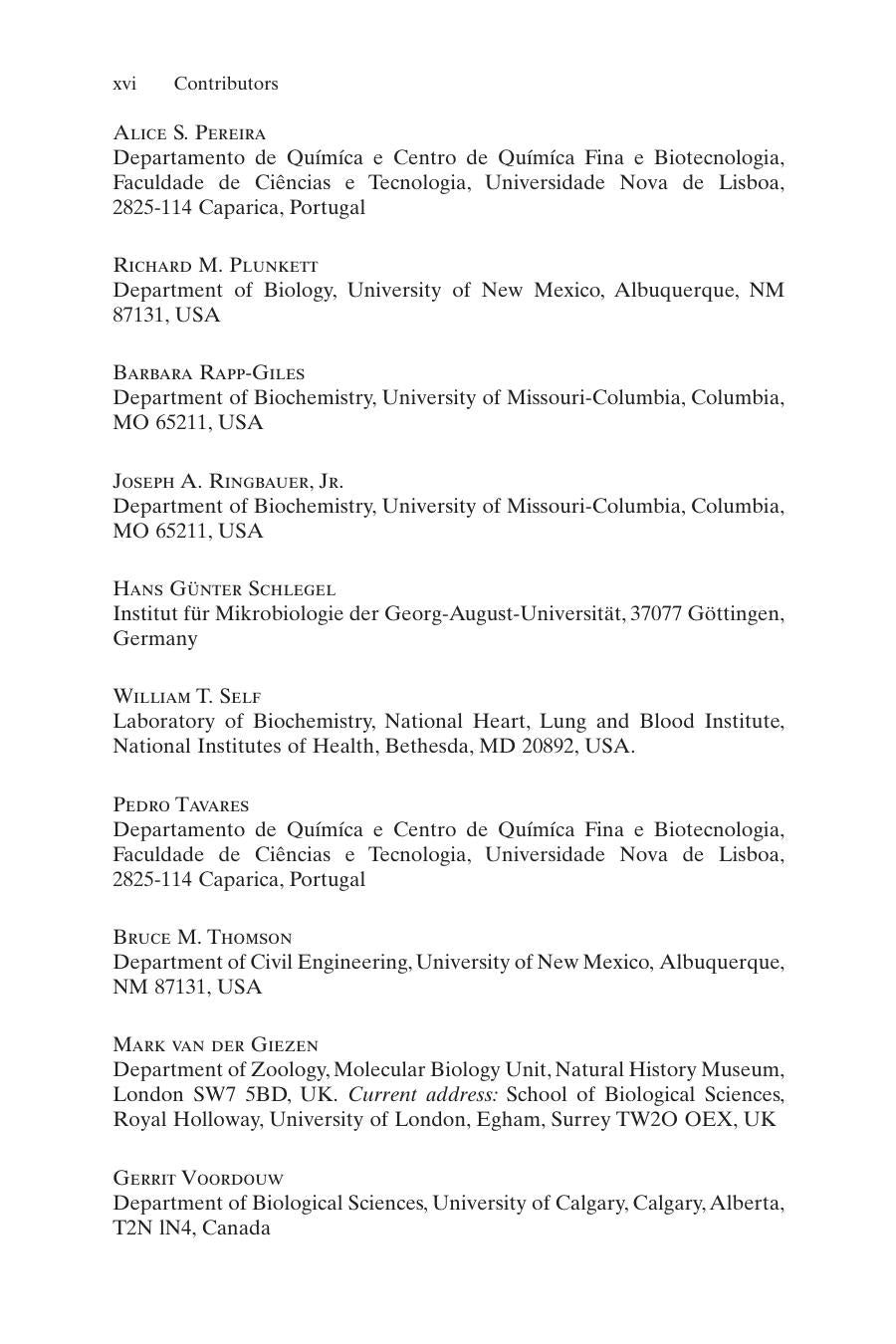 xvi Contributors

Alice S. Pereira
Departamento de Químíca e Centro de Químíca Fina e Biotecnologia, Faculdade de Ciências e Tecnologia, Universidade Nova de Lisboa, 2825-114 Caparica, Portugal

Richard M. Plunkett
Department of Biology, University of New Mexico, Albuquerque, NM 87131, USA

Barbara Rapp-Giles
Department of Biochemistry, University of Missouri-Columbia, Columbia, MO 65211, USA

Joseph A. Ringbauer, Jr.
Department of Biochemistry, University of Missouri-Columbia, Columbia, MO 65211, USA

Hans Günter Schlegel
Institut für Mikrobiologie der Georg-August-Universität, 37077 Göttingen, Germany

William T. Self
Laboratory of Biochemistry, National Heart, Lung and Blood Institute, National Institutes of Health, Bethesda, MD 20892, USA.

Pedro Tavares
Departamento de Químíca e Centro de Químíca Fina e Biotecnologia, Faculdade de Ciências e Tecnologia, Universidade Nova de Lisboa, 2825-114 Caparica, Portugal

Bruce M. Thomson
Department of Civil Engineering, University of New Mexico, Albuquerque, NM 87131, USA

Mark van der Giezen
Department of Zoology, Molecular Biology Unit, Natural History Museum, London SW7 5BD, UK. Current address: School of Biological Sciences, Royal Holloway, University of London, Egham, Surrey TW2O OEX, UK

Gerrit Voordouw
Department of Biological Sciences, University of Calgary, Calgary, Alberta, T2N lN4, Canada